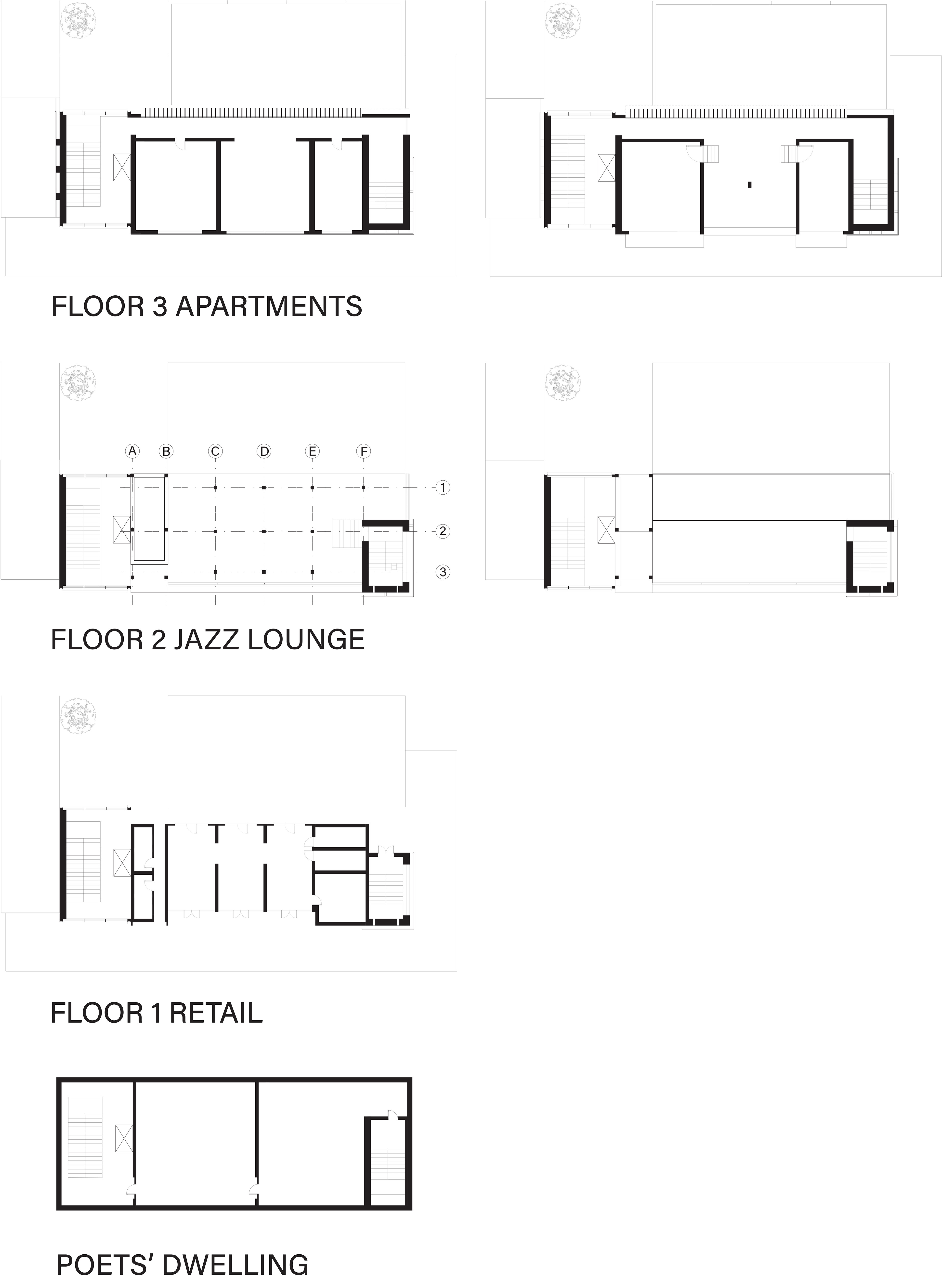 FLOOR 3 APARTMENTS

A B C D E F

1 2 3

FLOOR 2 JAZZ LOUNGE

FLOOR 1 RETAIL

POETS' DWELLING